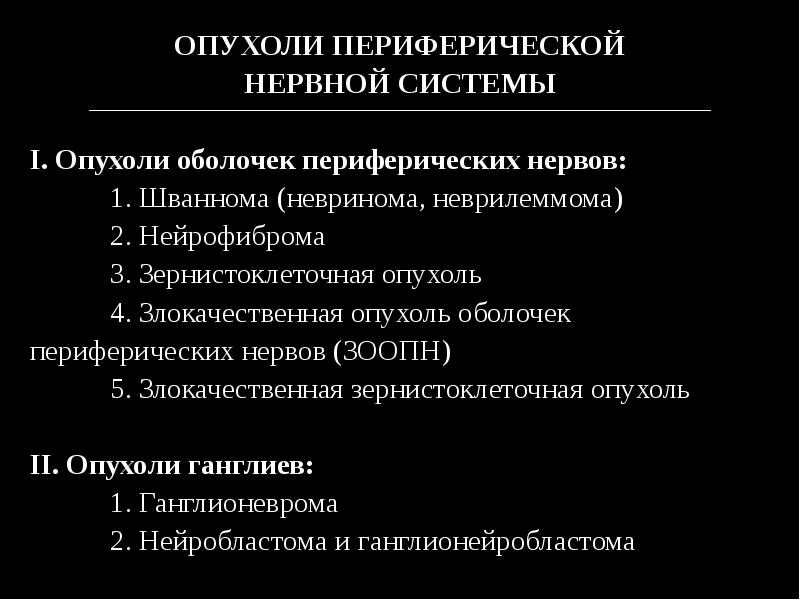 ОПУХОЛИ ПЕРИФЕРИЧЕСКОЙ НЕРВНОЙ СИСТЕМЫ

I. Опухоли оболочек периферических нервов:
1. Шваннома (невринома, неврилеммома)
2. Нейрофиброма
3. Зернистоклеточная опухоль
4. Злокачественная опухоль оболочек периферических нервов (ЗООПН)
5. Злокачественная зернистоклеточная опухоль

II. Опухоли ганглиев:
1. Ганглионеврома
2. Нейробластома и ганглионейробластома